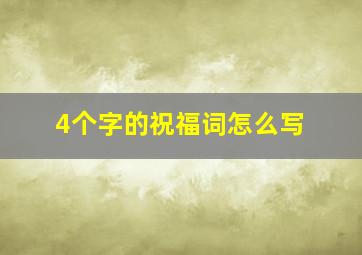 4个字的祝福词怎么写